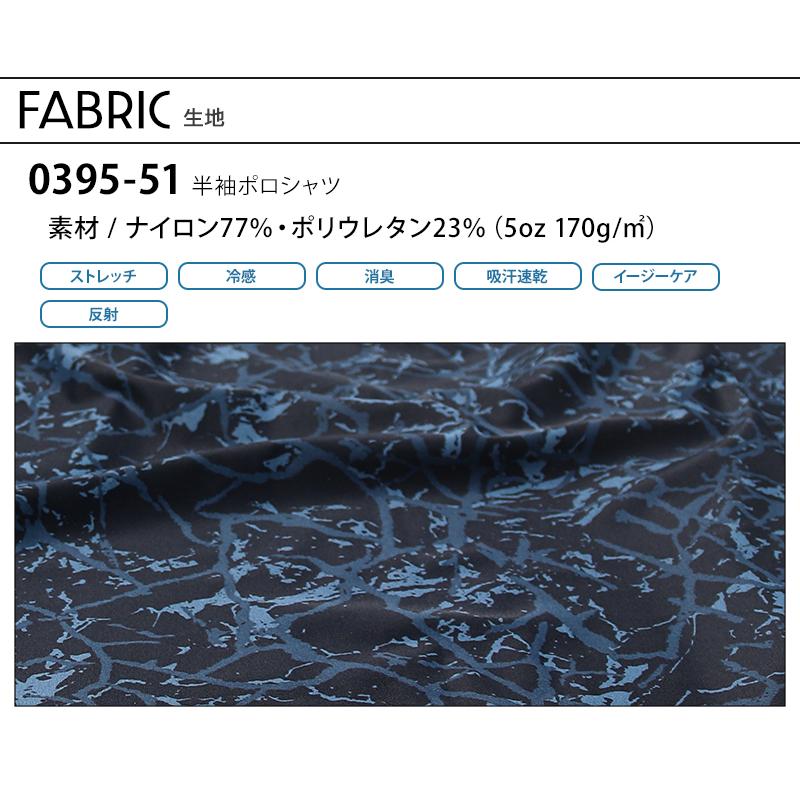 FABRIC 生地

0395-51 半袖ポロシャツ

素材 / ナイロン77%・ポリウレタン23% (5oz 170g/㎡)

ストレッチ
冷感
消臭
吸汗速乾
イージーケア
反射